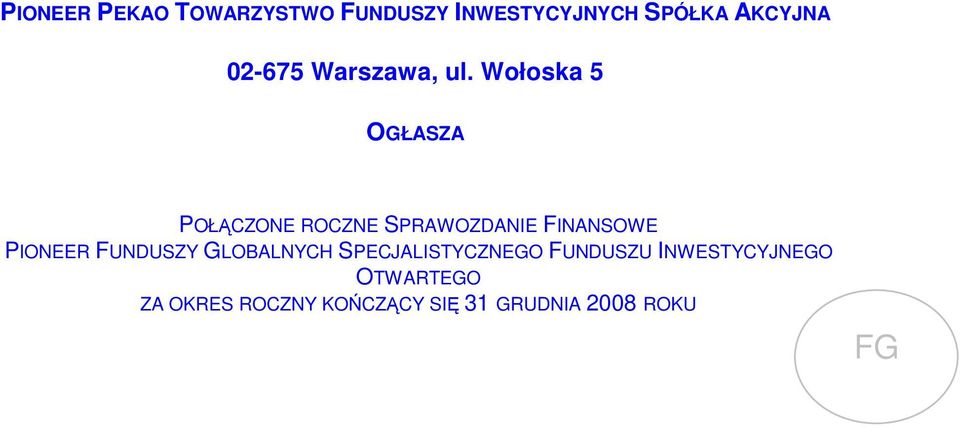 PIONEER PEKAO TOWARZYSTWO FUNDUSZY INWESTYCYJNYCH SPÓŁKA AKCYJNA

02-675 Warszawa, ul. Wołoska 5

OGŁASZA

POŁĄCZONE ROCZNE SPRAWOZDANIE FINANSOWE
PIONEER FUNDUSZY GLOBALNYCH SPECJALISTYCZNEGO FUNDUSZU INWESTYCYJNEGO OTWARTEGO
ZA OKRES ROCZNY KOŃCZĄCY SIĘ 31 GRUDNIA 2008 ROKU

FG